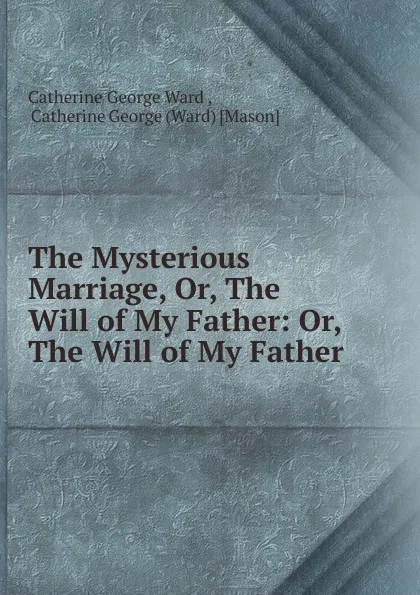 Catherine George Ward ,
Catherine George (Ward) [Mason]

The Mysterious Marriage, Or, The Will of My Father: Or, The Will of My Father